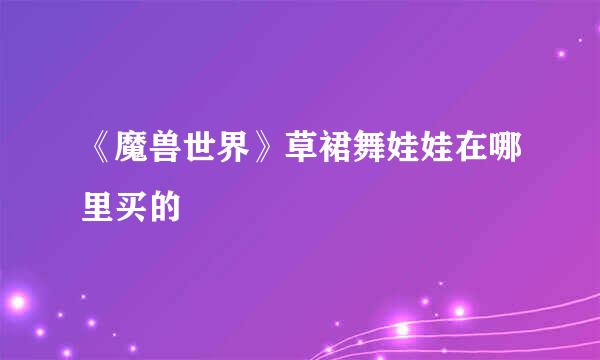 《魔兽世界》草裙舞娃娃在哪里买的